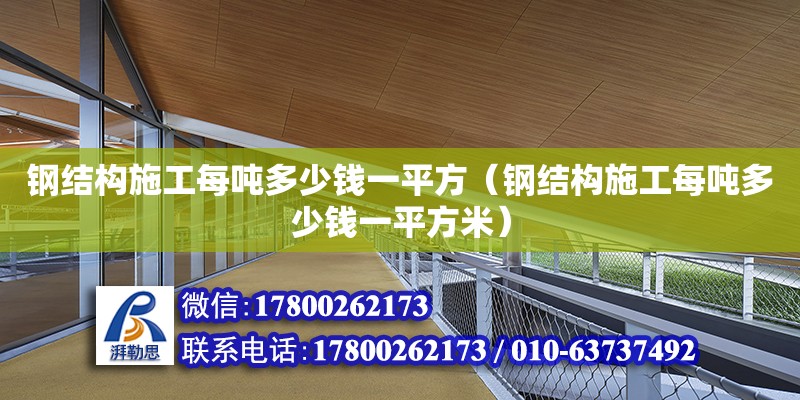 钢结构施工每吨多少钱一平方（钢结构施工每吨多少钱一平方米）

湃勒思

微信:17800262173

联系电话:17800262173 / 010-63737492